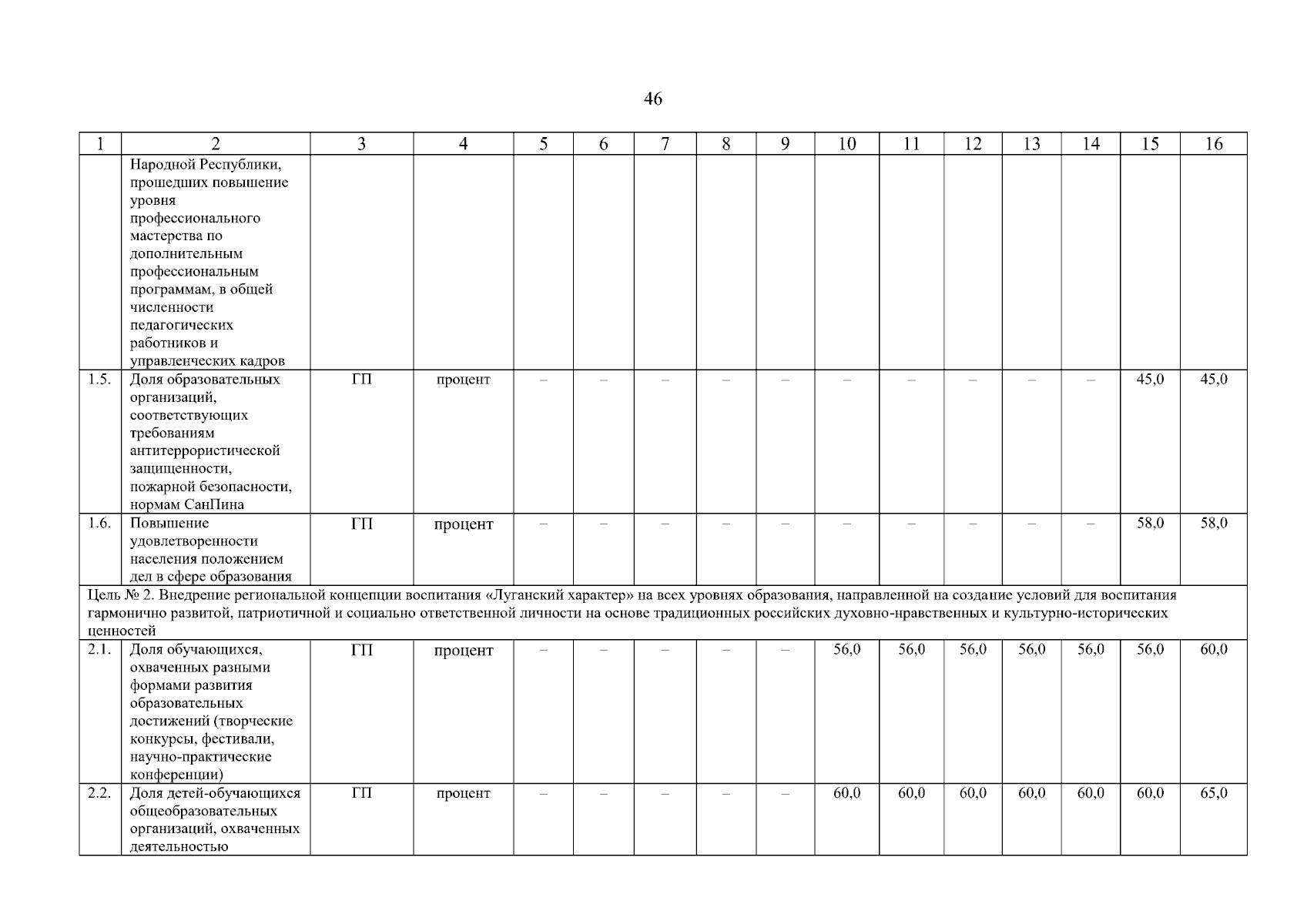 46

| 1 | 2 | 3 | 4 | 5 | 6 | 7 | 8 | 9 | 10 | 11 | 12 | 13 | 14 | 15 | 16 |
|---|---|---|---|---|---|---|---|---|---|---|---|---|---|---|---|
| | Народной Республики, прошедших повышение уровня профессионального мастерства по дополнительным профессиональным программам, в общей численности педагогических работников и управленческих кадров | | | | | | | | | | | | | | |
| 1.5. | Доля образовательных организаций, соответствующих требованиям антитеррористической защищенности, пожарной безопасности, нормам СанПина | ГП | процент | – | – | – | – | – | – | – | – | – | – | 45,0 | 45,0 |
| 1.6. | Повышение удовлетворенности населения положением дел в сфере образования | ГП | процент | – | – | – | – | – | – | – | – | – | – | 58,0 | 58,0 |
| Цель № 2. Внедрение региональной концепции воспитания «Луганский характер» на всех уровнях образования, направленной на создание условий для воспитания гармонично развитой, патриотичной и социально ответственной личности на основе традиционных российских духовно-нравственных и культурно-исторических ценностей | | | | | | | | | | | | | | | |
| 2.1. | Доля обучающихся, охваченных разными формами развития образовательных достижений (творческие конкурсы, фестивали, научно-практические конференции) | ГП | процент | – | – | – | – | – | 56,0 | 56,0 | 56,0 | 56,0 | 56,0 | 56,0 | 60,0 |
| 2.2. | Доля детей-обучающихся общеобразовательных организаций, охваченных деятельностью | ГП | процент | – | – | – | – | – | 60,0 | 60,0 | 60,0 | 60,0 | 60,0 | 60,0 | 65,0 |